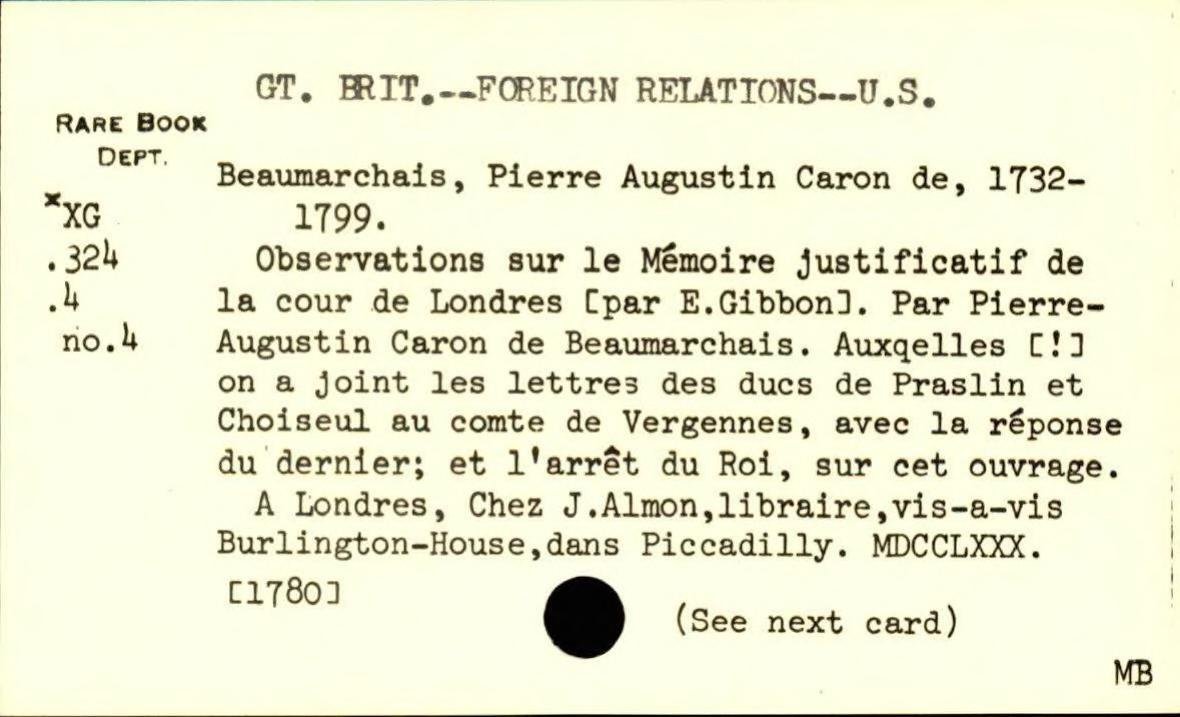 GT. BRIT.--FOREIGN RELATIONS--U.S.

RARE BOOK
DEPT.

*XG
.324
.4
no.4

Beaumarchais, Pierre Augustin Caron de, 1732-1799.

Observations sur le Mémoire justificatif de la cour de Londres [par E.Gibbon]. Par Pierre-Augustin Caron de Beaumarchais. Auxqelles [!] on a joint les lettres des ducs de Praslin et Choiseul au comte de Vergennes, avec la réponse du dernier; et l'arrêt du Roi, sur cet ouvrage.

A Londres, Chez J.Almon,libraire,vis-a-vis Burlington-House,dans Piccadilly. MDCCLXXX.

[1780]

(See next card)

MB